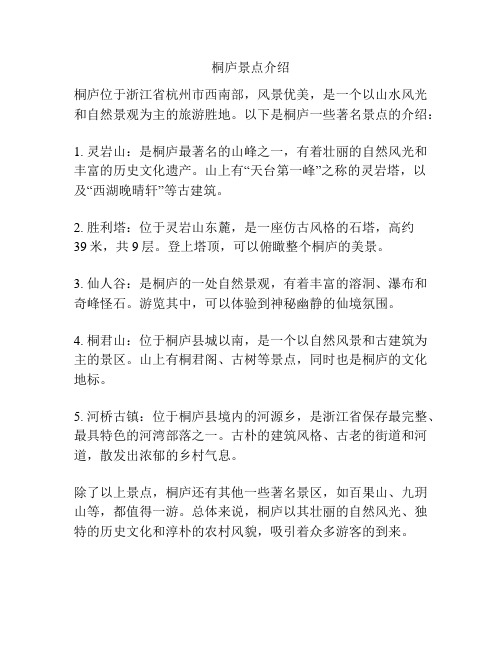 桐庐景点介绍

桐庐位于浙江省杭州市西南部，风景优美，是一个以山水风光和自然景观为主的旅游胜地。以下是桐庐一些著名景点的介绍：

1. 灵岩山：是桐庐最著名的山峰之一，有着壮丽的自然风光和丰富的历史文化遗产。山上有“天台第一峰”之称的灵岩塔，以及“西湖晚晴轩”等古建筑。

2. 胜利塔：位于灵岩山东麓，是一座仿古风格的石塔，高约39米，共9层。登上塔顶，可以俯瞰整个桐庐的美景。

3. 仙人谷：是桐庐的一处自然景观，有着丰富的溶洞、瀑布和奇峰怪石。游览其中，可以体验到神秘幽静的仙境氛围。

4. 桐君山：位于桐庐县城以南，是一个以自然风景和古建筑为主的景区。山上有桐君阁、古树等景点，同时也是桐庐的文化地标。

5. 河桥古镇：位于桐庐县境内的河源乡，是浙江省保存最完整、最具特色的河湾部落之一。古朴的建筑风格、古老的街道和河道，散发出浓郁的乡村气息。

除了以上景点，桐庐还有其他一些著名景区，如百果山、九玥山等，都值得一游。总体来说，桐庐以其壮丽的自然风光、独特的历史文化和淳朴的农村风貌，吸引着众多游客的到来。